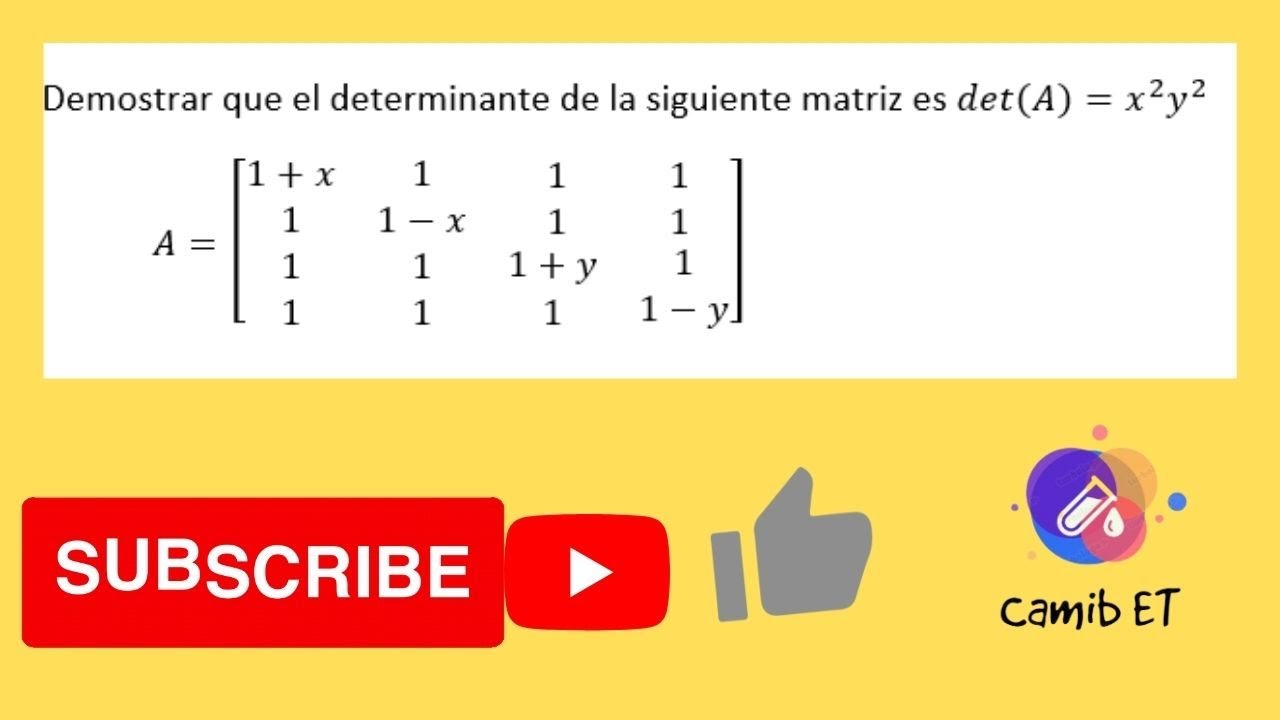 Demostrar que el determinante de la siguiente matriz es $det(A) = x^2y^2$

$A = \begin{bmatrix} 1+x & 1 & 1 & 1 \\ 1 & 1-x & 1 & 1 \\ 1 & 1 & 1+y & 1 \\ 1 & 1 & 1 & 1-y \end{bmatrix}$

SUBSCRIBE

camib ET